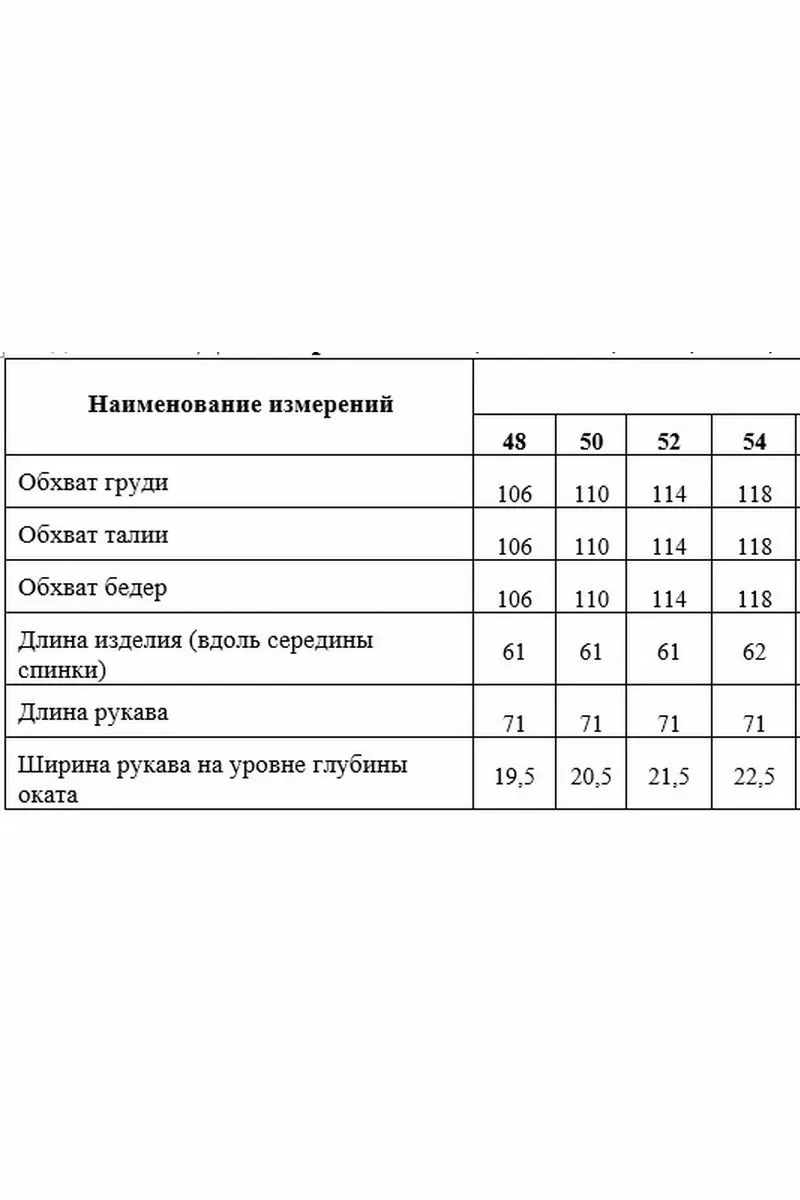 | Наименование измерений | 48 | 50 | 52 | 54 |
|---|---|---|---|---|
| Обхват груди | 106 | 110 | 114 | 118 |
| Обхват талии | 106 | 110 | 114 | 118 |
| Обхват бедер | 106 | 110 | 114 | 118 |
| Длина изделия (вдоль середины спинки) | 61 | 61 | 61 | 62 |
| Длина рукава | 71 | 71 | 71 | 71 |
| Ширина рукава на уровне глубины оката | 19,5 | 20,5 | 21,5 | 22,5 |